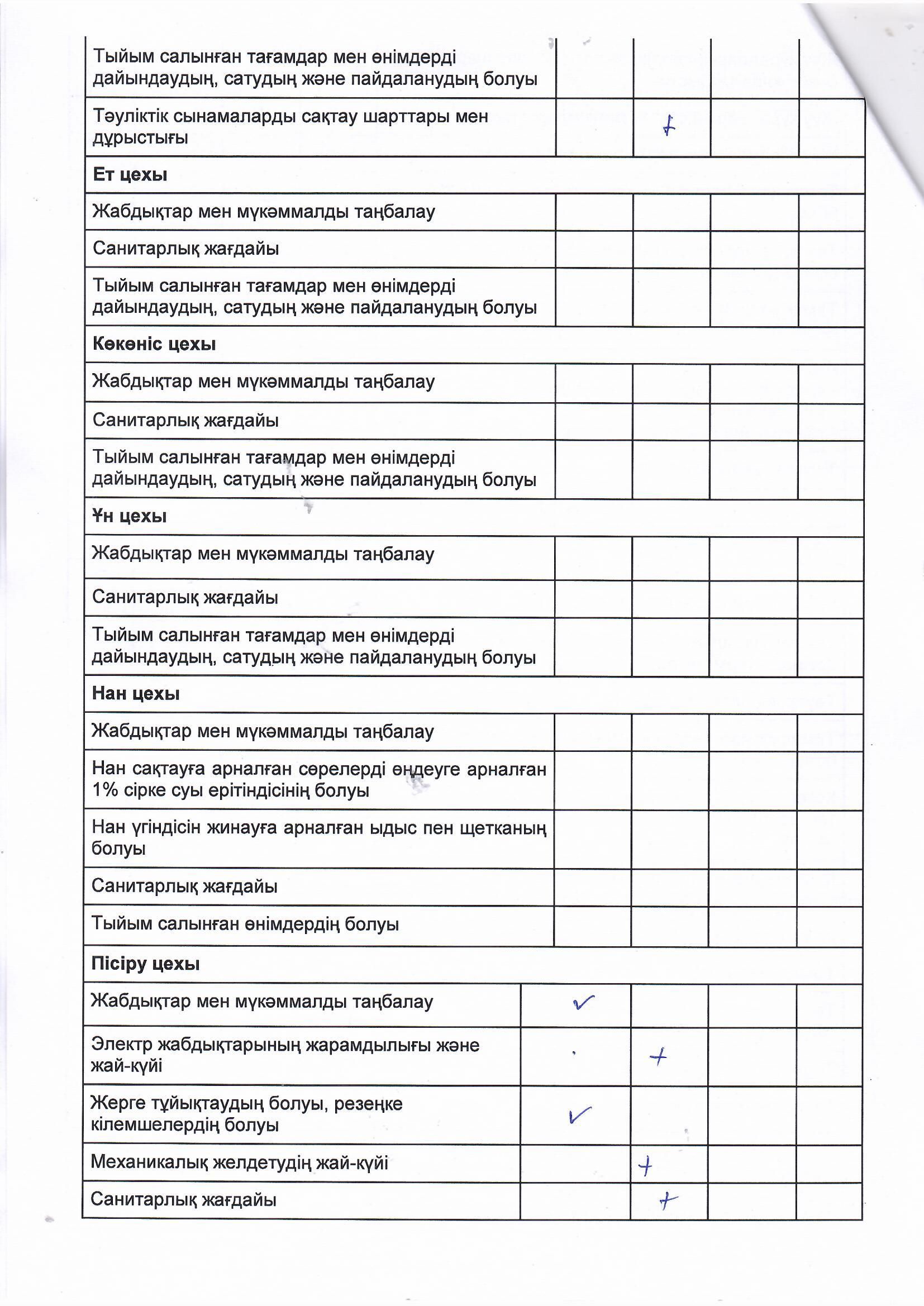 | | | | | |
|---|---|---|---|---|
| Тыйым салынған тағамдар мен өнімдерді дайындаудың, сатудың және пайдаланудың болуы | | | | |
| Тәуліктік сынамаларды сақтау шарттары мен дұрыстығы | | + | | |
| **Ет цехы** | | | | |
| Жабдықтар мен мүкәммалды таңбалау | | | | |
| Санитарлық жағдайы | | | | |
| Тыйым салынған тағамдар мен өнімдерді дайындаудың, сатудың және пайдаланудың болуы | | | | |
| **Көкөніс цехы** | | | | |
| Жабдықтар мен мүкәммалды таңбалау | | | | |
| Санитарлық жағдайы | | | | |
| Тыйым салынған тағамдар мен өнімдерді дайындаудың, сатудың және пайдаланудың болуы | | | | |
| **Ұн цехы** | | | | |
| Жабдықтар мен мүкәммалды таңбалау | | | | |
| Санитарлық жағдайы | | | | |
| Тыйым салынған тағамдар мен өнімдерді дайындаудың, сатудың және пайдаланудың болуы | | | | |
| **Нан цехы** | | | | |
| Жабдықтар мен мүкәммалды таңбалау | | | | |
| Нан сақтауға арналған сөрелерді өңдеуге арналған 1% сірке суы ерітіндісінің болуы | | | | |
| Нан үгіндісін жинауға арналған ыдыс пен щетканың болуы | | | | |
| Санитарлық жағдайы | | | | |
| Тыйым салынған өнімдердің болуы | | | | |
| **Пісіру цехы** | | | | |
| Жабдықтар мен мүкәммалды таңбалау | ✓ | | | |
| Электр жабдықтарының жарамдылығы және жай-күйі | | + | | |
| Жерге тұйықтаудың болуы, резеңке кілемшелердің болуы | ✓ | | | |
| Механикалық желдетудің жай-күйі | | + | | |
| Санитарлық жағдайы | | + | | |